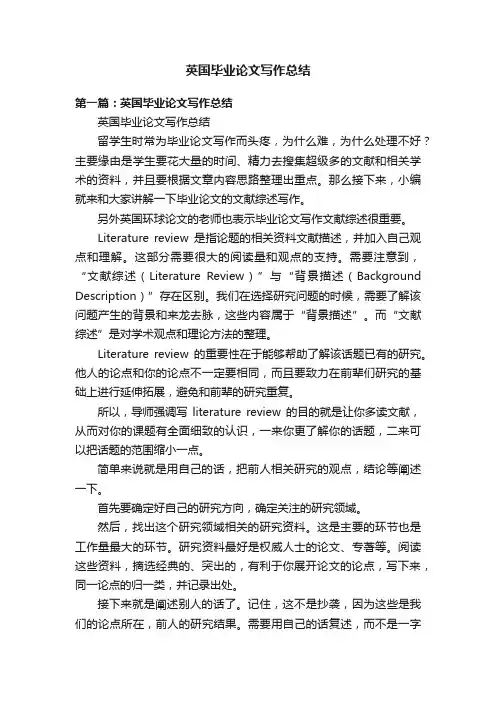 英国毕业论文写作总结

第一篇：英国毕业论文写作总结

英国毕业论文写作总结

留学生时常为毕业论文写作而头疼，为什么难，为什么处理不好？主要缘由是学生要花大量的时间、精力去搜集超级多的文献和相关学术的资料，并且要根据文章内容思路整理出重点。那么接下来，小编就来和大家讲解一下毕业论文的文献综述写作。

另外英国环球论文的老师也表示毕业论文写作文献综述很重要。

Literature review 是指论题的相关资料文献描述，并加入自己观点和理解。这部分需要很大的阅读量和观点的支持。需要注意到，“文献综述（Literature Review）”与“背景描述（Background Description）”存在区别。我们在选择研究问题的时候，需要了解该问题产生的背景和来龙去脉，这些内容属于“背景描述”。而“文献综述”是对学术观点和理论方法的整理。

Literature review 的重要性在于能够帮助了解该话题已有的研究。他人的论点和你的论点不一定要相同，而且要致力在前辈们研究的基础上进行延伸拓展，避免和前辈的研究重复。

所以，导师强调写 literature review 的目的就是让你多读文献，从而对你的课题有全面细致的认识，一来你更了解你的话题，二来可以把话题的范围缩小一点。

简单来说就是用自己的话，把前人相关研究的观点，结论等阐述一下。

首先要确定好自己的研究方向，确定关注的研究领域。

然后，找出这个研究领域相关的研究资料。这是主要的环节也是工作量最大的环节。研究资料最好是权威人士的论文、专著等。阅读这些资料，摘选经典的、突出的，有利于你展开论文的论点，写下来，同一论点的归一类，并记录出处。

接下来就是阐述别人的话了。记住，这不是抄袭，因为这些是我们的论点所在，前人的研究结果。需要用自己的话复述，而不是一字